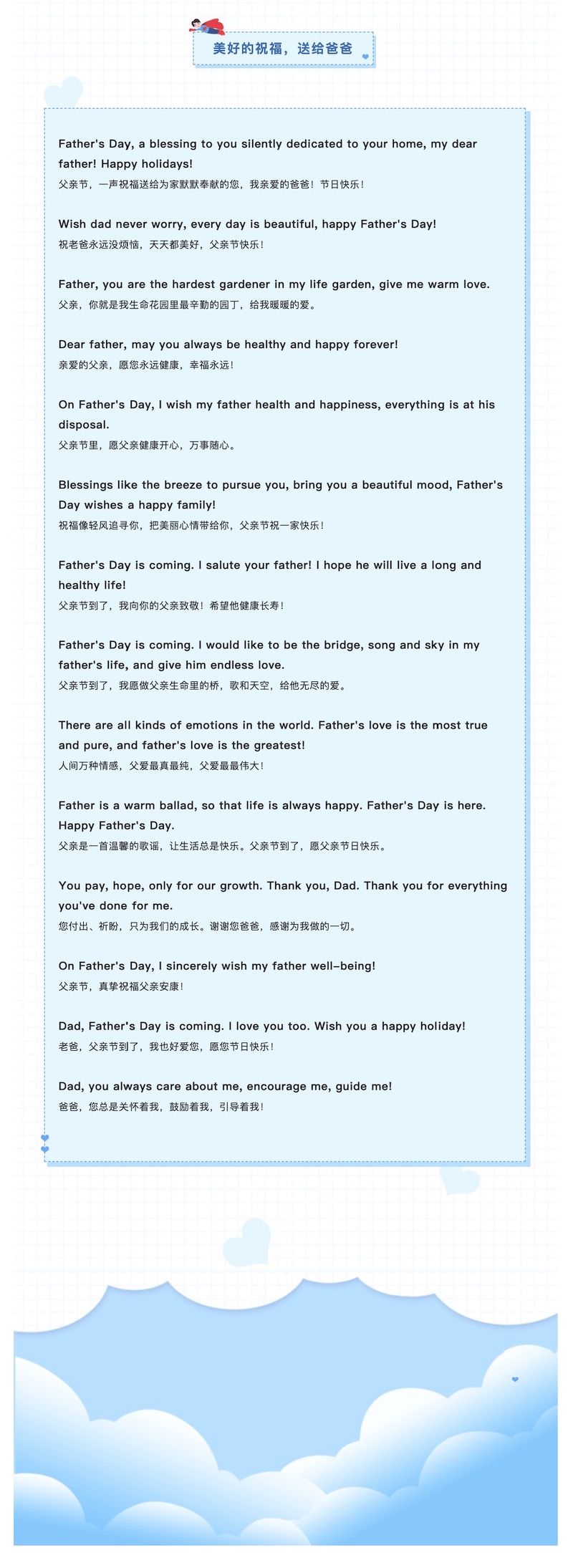 美好的祝福，送给爸爸

Father's Day, a blessing to you silently dedicated to your home, my dear father! Happy holidays!
父亲节，一声祝福送给为家默默奉献的您，我亲爱的爸爸！节日快乐！

Wish dad never worry, every day is beautiful, happy Father's Day!
祝老爸永远没烦恼，天天都美好，父亲节快乐！

Father, you are the hardest gardener in my life garden, give me warm love.
父亲，你就是我生命花园里最辛勤的园丁，给我暖暖的爱。

Dear father, may you always be healthy and happy forever!
亲爱的父亲，愿您永远健康，幸福永远！

On Father's Day, I wish my father health and happiness, everything is at his disposal.
父亲节里，愿父亲健康开心，万事随心。

Blessings like the breeze to pursue you, bring you a beautiful mood, Father's Day wishes a happy family!
祝福像轻风追寻你，把美丽心情带给你，父亲节祝一家快乐！

Father's Day is coming. I salute your father! I hope he will live a long and healthy life!
父亲节到了，我向你的父亲致敬！希望他健康长寿！

Father's Day is coming. I would like to be the bridge, song and sky in my father's life, and give him endless love.
父亲节到了，我愿做父亲生命里的桥，歌和天空，给他无尽的爱。

There are all kinds of emotions in the world. Father's love is the most true and pure, and father's love is the greatest!
人间万种情感，父爱最真最纯，父爱最最伟大！

Father is a warm ballad, so that life is always happy. Father's Day is here. Happy Father's Day.
父亲是一首温馨的歌谣，让生活总是快乐。父亲节到了，愿父亲节日快乐。

You pay, hope, only for our growth. Thank you, Dad. Thank you for everything you've done for me.
您付出、祈盼，只为我们的成长。谢谢您爸爸，感谢为我做的一切。

On Father's Day, I sincerely wish my father well-being!
父亲节，真挚祝福父亲安康！

Dad, Father's Day is coming. I love you too. Wish you a happy holiday!
老爸，父亲节到了，我也好爱您，愿您节日快乐！

Dad, you always care about me, encourage me, guide me!
爸爸，您总是关怀着我，鼓励着我，引导着我！